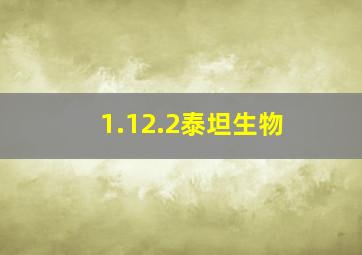 1.12.2泰坦生物